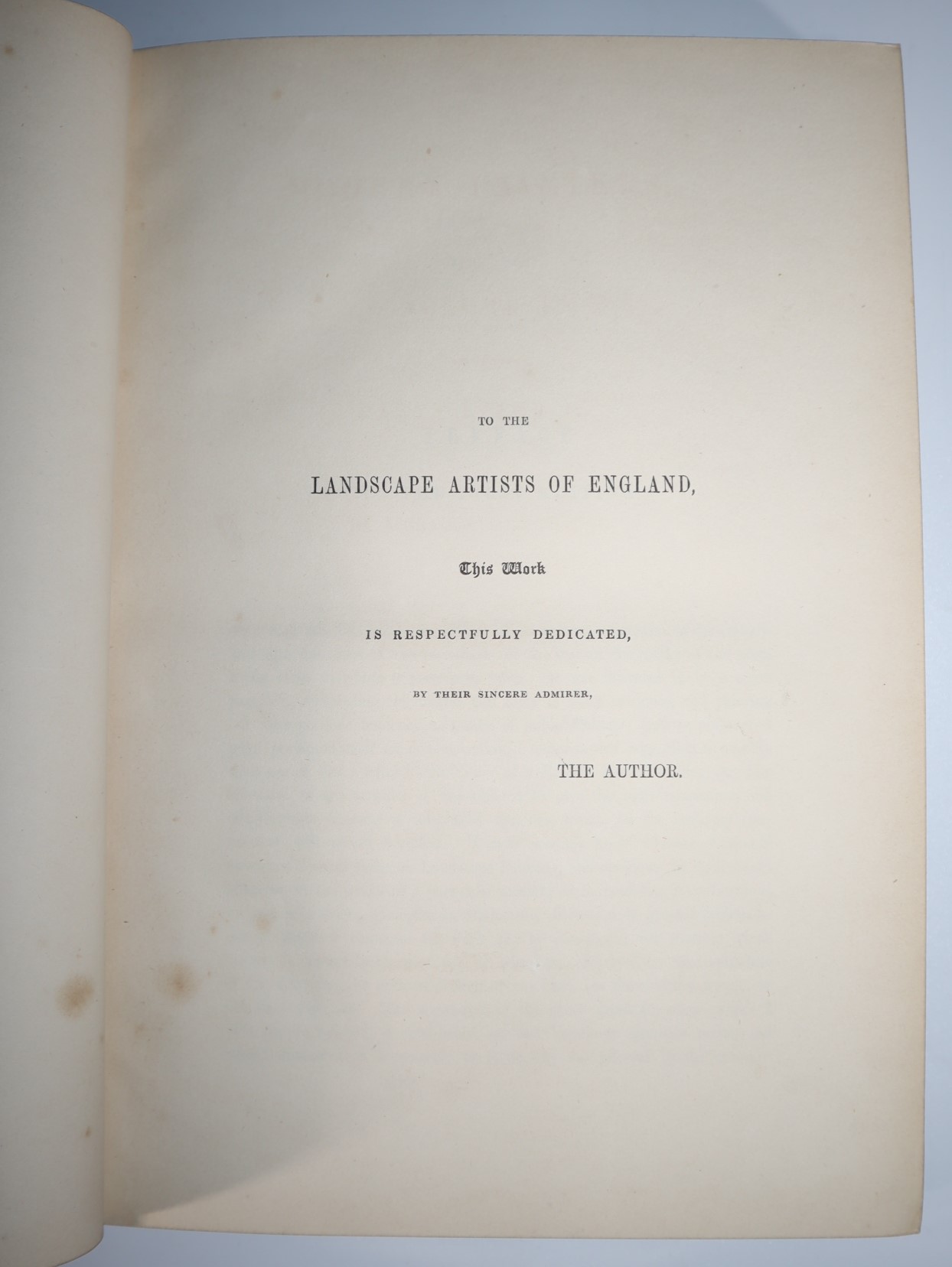 TO THE

LANDSCAPE ARTISTS OF ENGLAND,

This Work

IS RESPECTFULLY DEDICATED,

BY THEIR SINCERE ADMIRER,

THE AUTHOR.